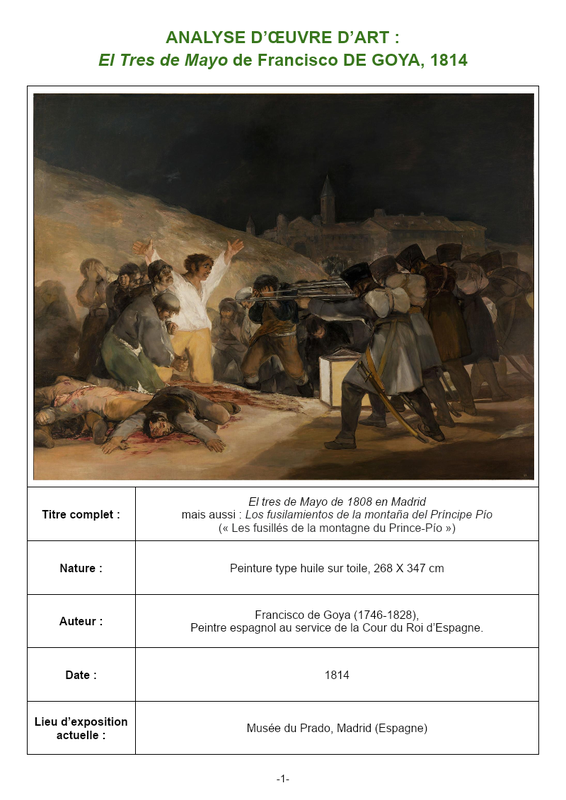 ANALYSE D'ŒUVRE D'ART :
El Tres de Mayo de Francisco DE GOYA, 1814

| | |
|---|---|
| Titre complet : | El tres de Mayo de 1808 en Madrid mais aussi : Los fusilamientos de la montaña del Príncipe Pío (« Les fusillés de la montagne du Prince-Pío ») |
| Nature : | Peinture type huile sur toile, 268 X 347 cm |
| Auteur : | Francisco de Goya (1746-1828), Peintre espagnol au service de la Cour du Roi d'Espagne. |
| Date : | 1814 |
| Lieu d'exposition actuelle : | Musée du Prado, Madrid (Espagne) |

-1-